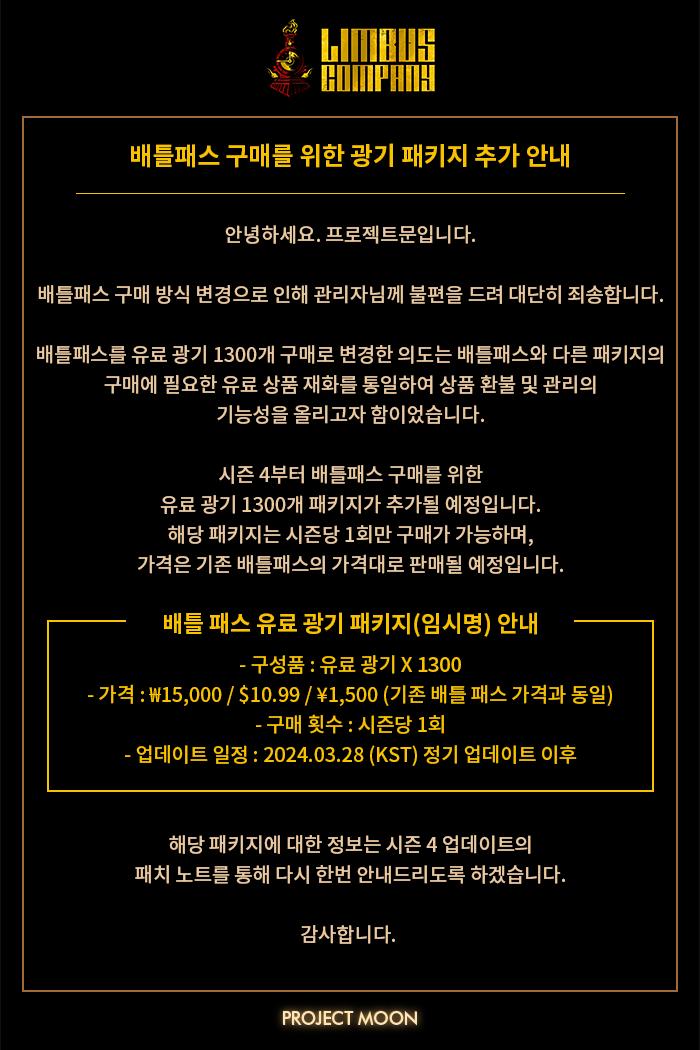 LIMBUS COMPANY

배틀패스 구매를 위한 광기 패키지 추가 안내

안녕하세요. 프로젝트문입니다.

배틀패스 구매 방식 변경으로 인해 관리자님께 불편을 드려 대단히 죄송합니다.

배틀패스를 유료 광기 1300개 구매로 변경한 의도는 배틀패스와 다른 패키지의 구매에 필요한 유료 상품 재화를 통일하여 상품 환불 및 관리의 기능성을 올리고자 함이었습니다.

시즌 4부터 배틀패스 구매를 위한 유료 광기 1300개 패키지가 추가될 예정입니다. 해당 패키지는 시즌당 1회만 구매가 가능하며, 가격은 기존 배틀패스의 가격대로 판매될 예정입니다.

배틀 패스 유료 광기 패키지(임시명) 안내

- 구성품 : 유료 광기 X 1300
- 가격 : ₩15,000 / $10.99 / ¥1,500 (기존 배틀 패스 가격과 동일)
- 구매 횟수 : 시즌당 1회
- 업데이트 일정 : 2024.03.28 (KST) 정기 업데이트 이후

해당 패키지에 대한 정보는 시즌 4 업데이트의 패치 노트를 통해 다시 한번 안내드리도록 하겠습니다.

감사합니다.

PROJECT MOON